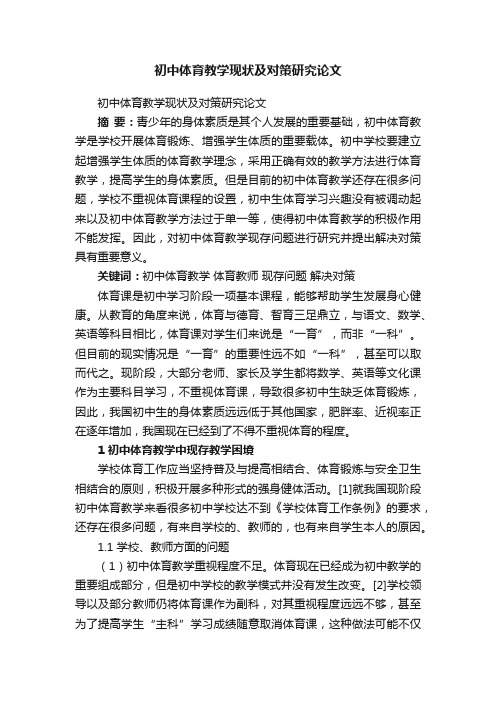 初中体育教学现状及对策研究论文

初中体育教学现状及对策研究论文

摘 要：青少年的身体素质是其个人发展的重要基础，初中体育教学是学校开展体育锻炼、增强学生体质的重要载体。初中学校要建立起增强学生体质的体育教学理念，采用正确有效的教学方法进行体育教学，提高学生的身体素质。但是目前的初中体育教学还存在很多问题，学校不重视体育课程的设置，初中生体育学习兴趣没有被调动起来以及初中体育教学方法过于单一等，使得初中体育教学的积极作用不能发挥。因此，对初中体育教学现存问题进行研究并提出解决对策具有重要意义。

关键词：初中体育教学 体育教师 现存问题 解决对策

体育课是初中学习阶段一项基本课程，能够帮助学生发展身心健康。从教育的角度来说，体育与德育、智育三足鼎立，与语文、数学、英语等科目相比，体育课对学生们来说是“一育”，而非“一科”。但目前的现实情况是“一育”的重要性远不如“一科”，甚至可以取而代之。现阶段，大部分老师、家长及学生都将数学、英语等文化课作为主要科目学习，不重视体育课，导致很多初中生缺乏体育锻炼，因此，我国初中生的身体素质远远低于其他国家，肥胖率、近视率正在逐年增加，我国现在已经到了不得不重视体育的程度。

1 初中体育教学中现存教学困境

学校体育工作应当坚持普及与提高相结合、体育锻炼与安全卫生相结合的原则，积极开展多种形式的强身健体活动。[1]就我国现阶段初中体育教学来看很多初中学校达不到《学校体育工作条例》的要求，还存在很多问题，有来自学校的、教师的，也有来自学生本人的原因。

1.1 学校、教师方面的问题

（1）初中体育教学重视程度不足。体育现在已经成为初中教学的重要组成部分，但是初中学校的教学模式并没有发生改变。[2]学校领导以及部分教师仍将体育课作为副科，对其重视程度远远不够，甚至为了提高学生“主科”学习成绩随意取消体育课，这种做法可能不仅